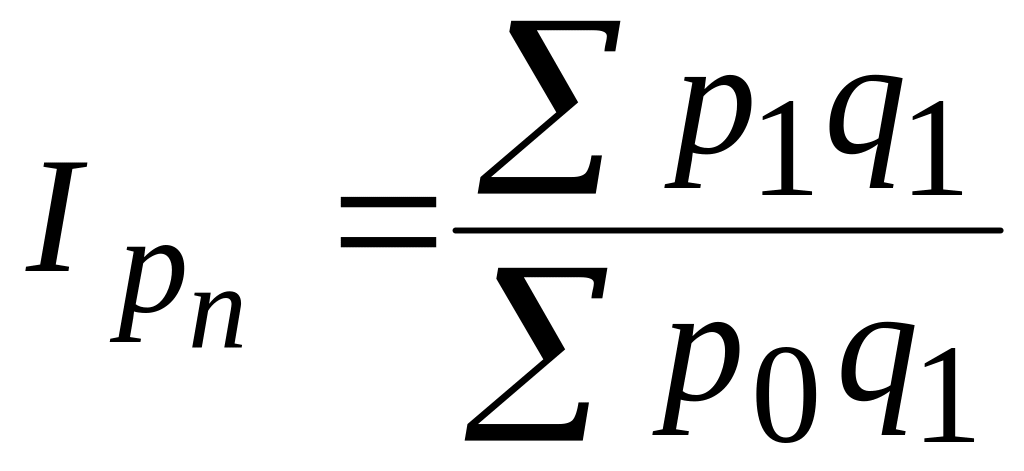 $I_{p_n} = \frac{\sum p_1 q_1}{\sum p_0 q_1}$